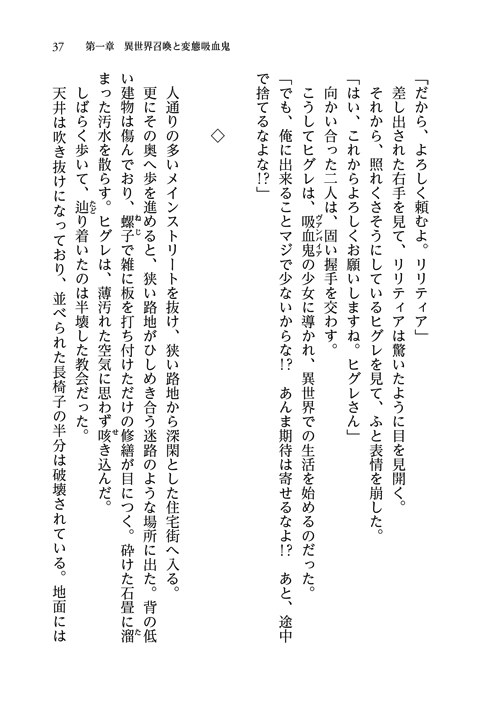 37　第一章　異世界召喚と変態吸血鬼

「だから、よろしく頼むよ。リリティア」
差し出された右手を見て、リリティアは驚いたように目を見開く。
それから、照れくさそうにしているヒグレを見て、ふと表情を崩した。
「はい、これからよろしくお願いしますね。ヒグレさん」
向かい合った二人は、固い握手を交わす。
こうしてヒグレは、吸血鬼(ヴァンパイア)の少女に導かれ、異世界での生活を始めるのだった。
「でも、俺に出来ることマジで少ないからな!?　あんま期待は寄せるなよ!?　あと、途中で捨てるなよな!?」

◇

人通りの多いメインストリートを抜け、狭い路地から深閑とした住宅街へ入る。
更にその奥へ歩を進めると、狭い路地がひしめき合う迷路のような場所に出た。背の低い建物は傷んでおり、螺子(ねじ)で雑に板を打ち付けただけの修繕が目につく。砕けた石畳に溜(た)まった汚水を散らす。ヒグレは、薄汚れた空気に思わず咳き込んだ。
しばらく歩いて、辿(たど)り着いたのは半壊した教会だった。
天井は吹き抜けになっており、並べられた長椅子の半分は破壊されている。地面には